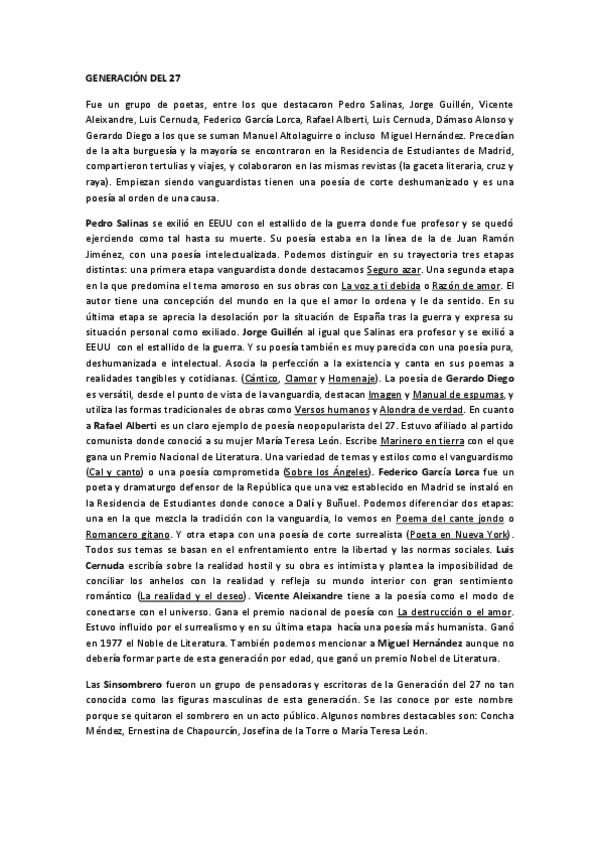 GENERACIÓN DEL 27

Fue un grupo de poetas, entre los que destacaron Pedro Salinas, Jorge Guillén, Vicente Aleixandre, Luis Cernuda, Federico García Lorca, Rafael Alberti, Luis Cernuda, Dámaso Alonso y Gerardo Diego a los que se suman Manuel Altolaguirre o incluso Miguel Hernández. Precedían de la alta burguesía y la mayoría se encontraron en la Residencia de Estudiantes de Madrid, compartieron tertulias y viajes, y colaboraron en las mismas revistas (la gaceta literaria, cruz y raya). Empiezan siendo vanguardistas tienen una poesía de corte deshumanizado y es una poesía al orden de una causa.

Pedro Salinas se exilió en EEUU con el estallido de la guerra donde fue profesor y se quedó ejerciendo como tal hasta su muerte. Su poesía estaba en la línea de la de Juan Ramón Jiménez, con una poesía intelectualizada. Podemos distinguir en su trayectoria tres etapas distintas: una primera etapa vanguardista donde destacamos Seguro azar. Una segunda etapa en la que predomina el tema amoroso en sus obras con La voz a ti debida o Razón de amor. El autor tiene una concepción del mundo en la que el amor lo ordena y le da sentido. En su última etapa se aprecia la desolación por la situación de España tras la guerra y expresa su situación personal como exiliado. Jorge Guillén al igual que Salinas era profesor y se exilió a EEUU con el estallido de la guerra. Y su poesía también es muy parecida con una poesía pura, deshumanizada e intelectual. Asocia la perfección a la existencia y canta en sus poemas a realidades tangibles y cotidianas. (Cántico, Clamor y Homenaje). La poesía de Gerardo Diego es versátil, desde el punto de vista de la vanguardia, destacan Imagen y Manual de espumas, y utiliza las formas tradicionales de obras como Versos humanos y Alondra de verdad. En cuanto a Rafael Alberti es un claro ejemplo de poesía neopopularista del 27. Estuvo afiliado al partido comunista donde conoció a su mujer María Teresa León. Escribe Marinero en tierra con el que gana un Premio Nacional de Literatura. Una variedad de temas y estilos como el vanguardismo (Cal y canto) o una poesía comprometida (Sobre los Ángeles). Federico García Lorca fue un poeta y dramaturgo defensor de la República que una vez establecido en Madrid se instaló en la Residencia de Estudiantes donde conoce a Dalí y Buñuel. Podemos diferenciar dos etapas: una en la que mezcla la tradición con la vanguardia, lo vemos en Poema del cante jondo o Romancero gitano. Y otra etapa con una poesía de corte surrealista (Poeta en Nueva York). Todos sus temas se basan en el enfrentamiento entre la libertad y las normas sociales. Luis Cernuda escribía sobre la realidad hostil y su obra es intimista y plantea la imposibilidad de conciliar los anhelos con la realidad y refleja su mundo interior con gran sentimiento romántico (La realidad y el deseo). Vicente Aleixandre tiene a la poesía como el modo de conectarse con el universo. Gana el premio nacional de poesía con La destrucción o el amor. Estuvo influido por el surrealismo y en su última etapa hacía una poesía más humanista. Ganó en 1977 el Noble de Literatura. También podemos mencionar a Miguel Hernández aunque no debería formar parte de esta generación por edad, que ganó un premio Nobel de Literatura.

Las Sinsombrero fueron un grupo de pensadoras y escritoras de la Generación del 27 no tan conocida como las figuras masculinas de esta generación. Se las conoce por este nombre porque se quitaron el sombrero en un acto público. Algunos nombres destacables son: Concha Méndez, Ernestina de Chapourcín, Josefina de la Torre o María Teresa León.